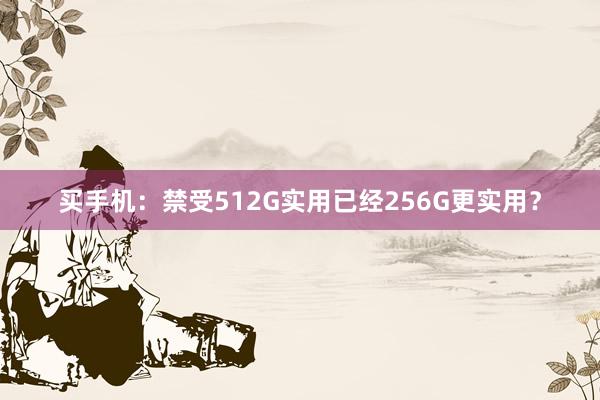 买手机：禁受512G实用已经256G更实用？